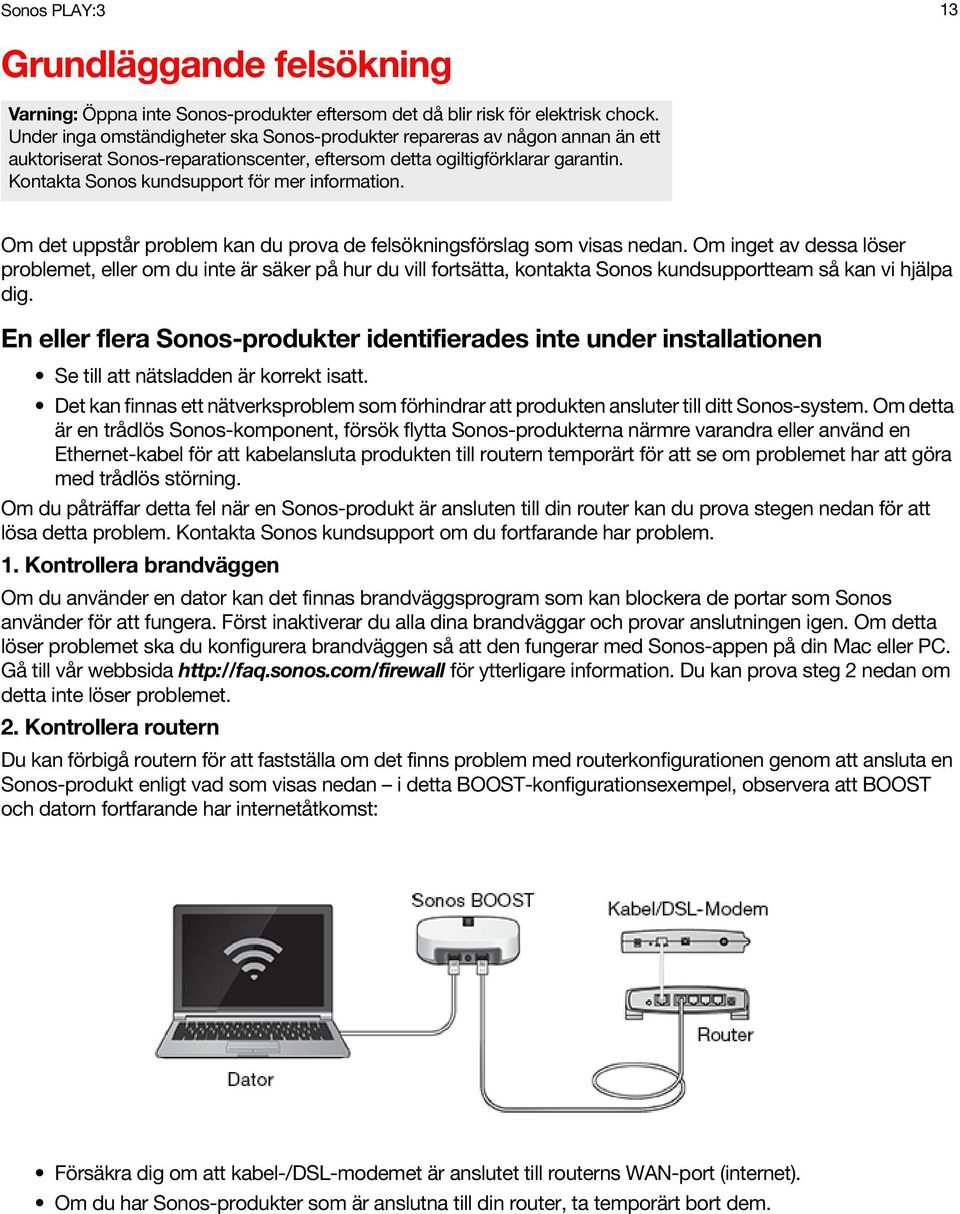 Sonos PLAY:3

13

Grundläggande felsökning

Varning: Öppna inte Sonos-produkter eftersom det då blir risk för elektrisk chock. Under inga omständigheter ska Sonos-produkter repareras av någon annan än ett auktoriserat Sonos-reparationscenter, eftersom detta ogiltigförklarar garantin. Kontakta Sonos kundsupport för mer information.

Om det uppstår problem kan du prova de felsökningsförslag som visas nedan. Om inget av dessa löser problemet, eller om du inte är säker på hur du vill fortsätta, kontakta Sonos kundsupportteam så kan vi hjälpa dig.

En eller flera Sonos-produkter identifierades inte under installationen

• Se till att nätsladden är korrekt isatt.
• Det kan finnas ett nätverksproblem som förhindrar att produkten ansluter till ditt Sonos-system. Om detta är en trådlös Sonos-komponent, försök flytta Sonos-produkterna närmre varandra eller använd en Ethernet-kabel för att kabelansluta produkten till routern temporärt för att se om problemet har att göra med trådlös störning.

Om du påträffar detta fel när en Sonos-produkt är ansluten till din router kan du prova stegen nedan för att lösa detta problem. Kontakta Sonos kundsupport om du fortfarande har problem.

1. Kontrollera brandväggen

Om du använder en dator kan det finnas brandväggsprogram som kan blockera de portar som Sonos använder för att fungera. Först inaktiverar du alla dina brandväggar och provar anslutningen igen. Om detta löser problemet ska du konfigurera brandväggen så att den fungerar med Sonos-appen på din Mac eller PC. Gå till vår webbsida http://faq.sonos.com/firewall för ytterligare information. Du kan prova steg 2 nedan om detta inte löser problemet.

2. Kontrollera routern

Du kan förbigå routern för att fastställa om det finns problem med routerkonfigurationen genom att ansluta en Sonos-produkt enligt vad som visas nedan – i detta BOOST-konfigurationsexempel, observera att BOOST och datorn fortfarande har internetåtkomst:

Sonos BOOST
Kabel/DSL-Modem
Router
Dator

• Försäkra dig om att kabel-/DSL-modemet är anslutet till routerns WAN-port (internet).
• Om du har Sonos-produkter som är anslutna till din router, ta temporärt bort dem.